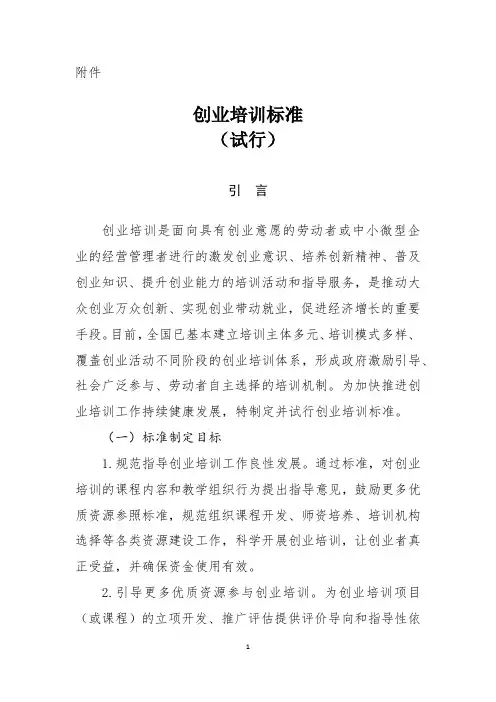 附件

创业培训标准
（试行）

引 言

创业培训是面向具有创业意愿的劳动者或中小微型企业的经营管理者进行的激发创业意识、培养创新精神、普及创业知识、提升创业能力的培训活动和指导服务，是推动大众创业万众创新、实现创业带动就业，促进经济增长的重要手段。目前，全国已基本建立培训主体多元、培训模式多样、覆盖创业活动不同阶段的创业培训体系，形成政府激励引导、社会广泛参与、劳动者自主选择的培训机制。为加快推进创业培训工作持续健康发展，特制定并试行创业培训标准。

（一）标准制定目标

1. 规范指导创业培训工作良性发展。通过标准，对创业培训的课程内容和教学组织行为提出指导意见，鼓励更多优质资源参照标准，规范组织课程开发、师资培养、培训机构选择等各类资源建设工作，科学开展创业培训，让创业者真正受益，并确保资金使用有效。

2. 引导更多优质资源参与创业培训。为创业培训项目（或课程）的立项开发、推广评估提供评价导向和指导性依

1